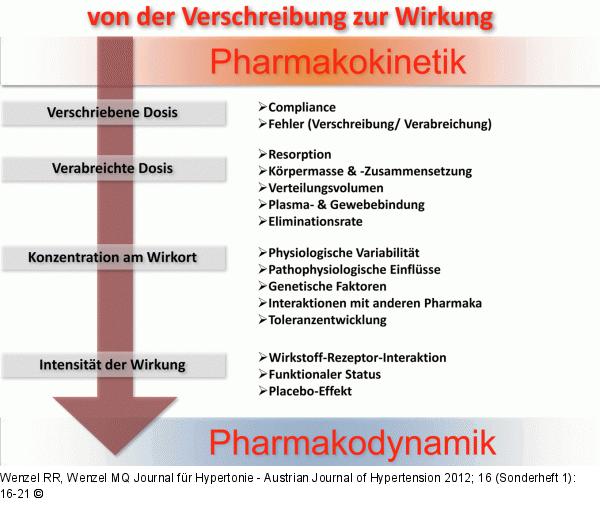 von der Verschreibung zur Wirkung

Pharmakokinetik

Verschriebene Dosis

➢Compliance
➢Fehler (Verschreibung/ Verabreichung)

Verabreichte Dosis

➢Resorption
➢Körpermasse & -Zusammensetzung
➢Verteilungsvolumen
➢Plasma- & Gewebebindung
➢Eliminationsrate

Konzentration am Wirkort

➢Physiologische Variabilität
➢Pathophysiologische Einflüsse
➢Genetische Faktoren
➢Interaktionen mit anderen Pharmaka
➢Toleranzentwicklung

Intensität der Wirkung

➢Wirkstoff-Rezeptor-Interaktion
➢Funktionaler Status
➢Placebo-Effekt

Pharmakodynamik

Wenzel RR, Wenzel MQ Journal für Hypertonie - Austrian Journal of Hypertension 2012; 16 (Sonderheft 1): 16-21 ©